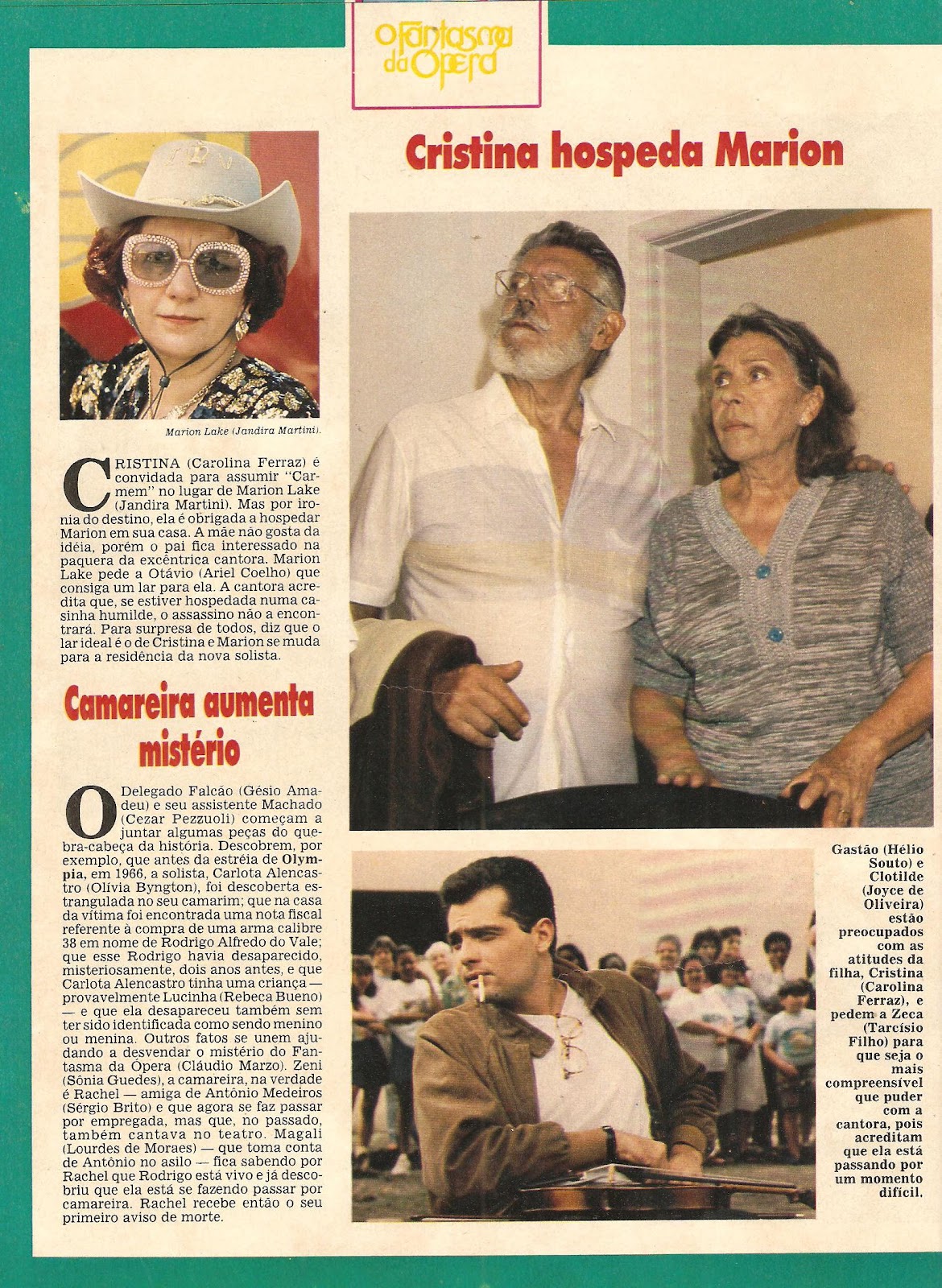 O Fantasma da Ópera

Cristina hospeda Marion

Marion Lake (Jandira Martini).

CRISTINA (Carolina Ferraz) é convidada para assumir "Carmem" no lugar de Marion Lake (Jandira Martini). Mas por ironia do destino, ela é obrigada a hospedar Marion em sua casa. A mãe não gosta da idéia, porém o pai fica interessado na paquera da excêntrica cantora. Marion Lake pede a Otávio (Ariel Coelho) que consiga um lar para ela. A cantora acredita que, se estiver hospedada numa casinha humilde, o assassino não a encontrará. Para surpresa de todos, diz que o lar ideal é o de Cristina e Marion se muda para a residência da nova solista.

Camareira aumenta mistério

O Delegado Falcão (Gésio Amadeu) e seu assistente Machado (Cezar Pezzuoli) começam a juntar algumas peças do quebra-cabeça da história. Descobrem, por exemplo, que antes da estréia de Olympia, em 1966, a solista, Carlota Alencastro (Olívia Byngton), foi descoberta estrangulada no seu camarim; que na casa da vítima foi encontrada uma nota fiscal referente à compra de uma arma calibre 38 em nome de Rodrigo Alfredo do Vale; que esse Rodrigo havia desaparecido, misteriosamente, dois anos antes, e que Carlota Alencastro tinha uma criança — provavelmente Lucinha (Rebeca Bueno) — e que ela desapareceu também sem ter sido identificada como sendo menino ou menina. Outros fatos se unem ajudando a desvendar o mistério do Fantasma da Ópera (Cláudio Marzo). Zeni (Sônia Guedes), a camareira, na verdade é Rachel — amiga de Antônio Medeiros (Sérgio Brito) e que agora se faz passar por empregada, mas que, no passado, também cantava no teatro. Magali (Lourdes de Moraes) — que toma conta de Antônio no asilo — fica sabendo por Rachel que Rodrigo está vivo e já descobriu que ela está se fazendo passar por camareira. Rachel recebe então o seu primeiro aviso de morte.

Gastão (Hélio Souto) e Clotilde (Joyce de Oliveira) estão preocupados com as atitudes da filha, Cristina (Carolina Ferraz), e pedem a Zeca (Tarcísio Filho) para que seja o mais compreensível que puder com a cantora, pois acreditam que ela está passando por um momento difícil.